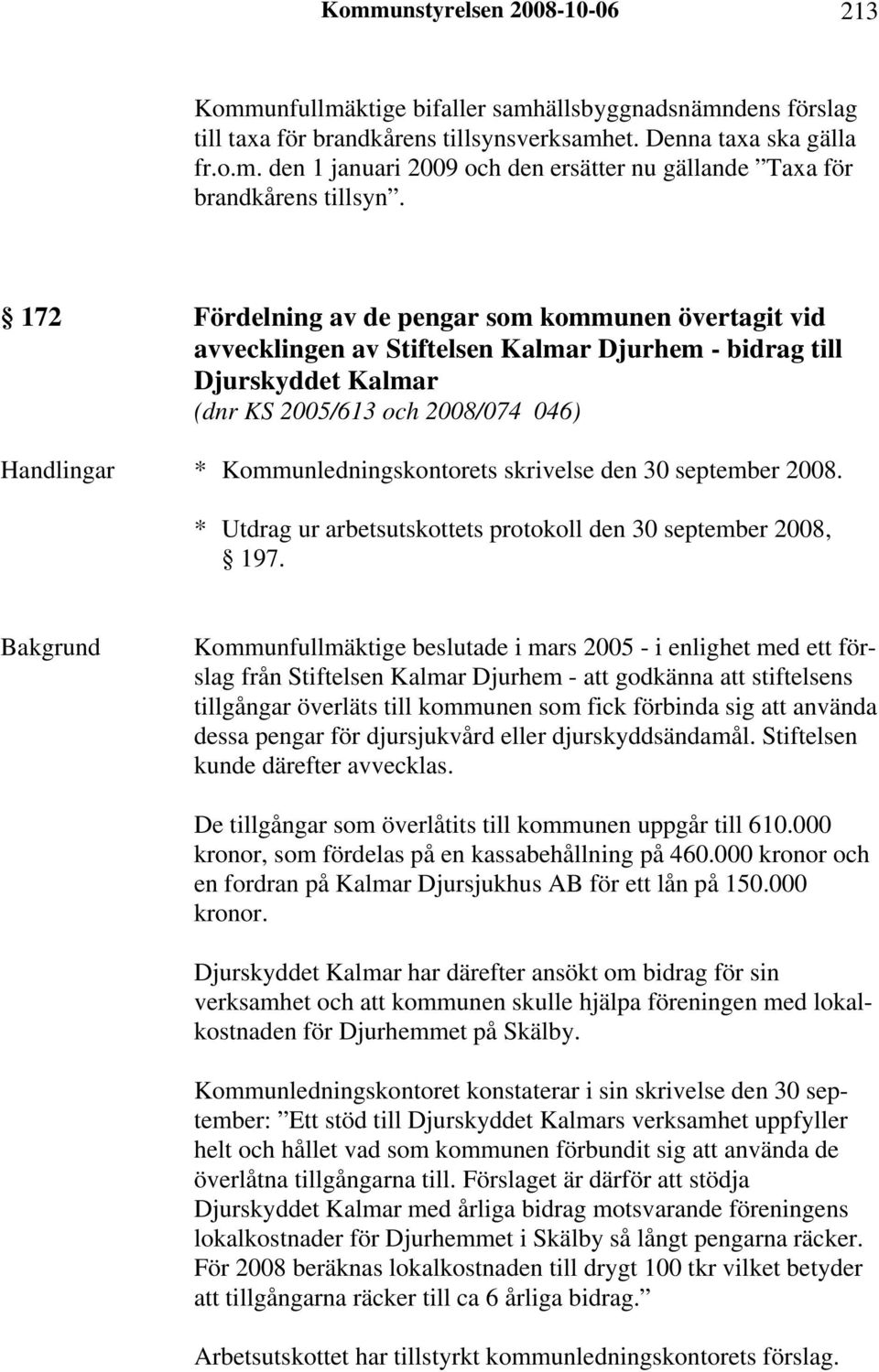 Kommunstyrelsen 2008-10-06 213

Kommunfullmäktige bifaller samhällsbyggnadsnämndens förslag till taxa för brandkårens tillsynsverksamhet. Denna taxa ska gälla fr.o.m. den 1 januari 2009 och den ersätter nu gällande ”Taxa för brandkårens tillsyn”.

§ 172 Fördelning av de pengar som kommunen övertagit vid avvecklingen av Stiftelsen Kalmar Djurhem - bidrag till Djurskyddet Kalmar
(dnr KS 2005/613 och 2008/074 046)

Handlingar * Kommunledningskontorets skrivelse den 30 september 2008.
* Utdrag ur arbetsutskottets protokoll den 30 september 2008, § 197.

Bakgrund Kommunfullmäktige beslutade i mars 2005 - i enlighet med ett förslag från Stiftelsen Kalmar Djurhem - att godkänna att stiftelsens tillgångar överläts till kommunen som fick förbinda sig att använda dessa pengar för djursjukvård eller djurskyddsändamål. Stiftelsen kunde därefter avvecklas.

De tillgångar som överlåtits till kommunen uppgår till 610.000 kronor, som fördelas på en kassabehållning på 460.000 kronor och en fordran på Kalmar Djursjukhus AB för ett lån på 150.000 kronor.

Djurskyddet Kalmar har därefter ansökt om bidrag för sin verksamhet och att kommunen skulle hjälpa föreningen med lokalkostnaden för Djurhemmet på Skälby.

Kommunledningskontoret konstaterar i sin skrivelse den 30 september: ”Ett stöd till Djurskyddet Kalmars verksamhet uppfyller helt och hållet vad som kommunen förbundit sig att använda de överlåtna tillgångarna till. Förslaget är därför att stödja Djurskyddet Kalmar med årliga bidrag motsvarande föreningens lokalkostnader för Djurhemmet i Skälby så långt pengarna räcker. För 2008 beräknas lokalkostnaden till drygt 100 tkr vilket betyder att tillgångarna räcker till ca 6 årliga bidrag.”

Arbetsutskottet har tillstyrkt kommunledningskontorets förslag.